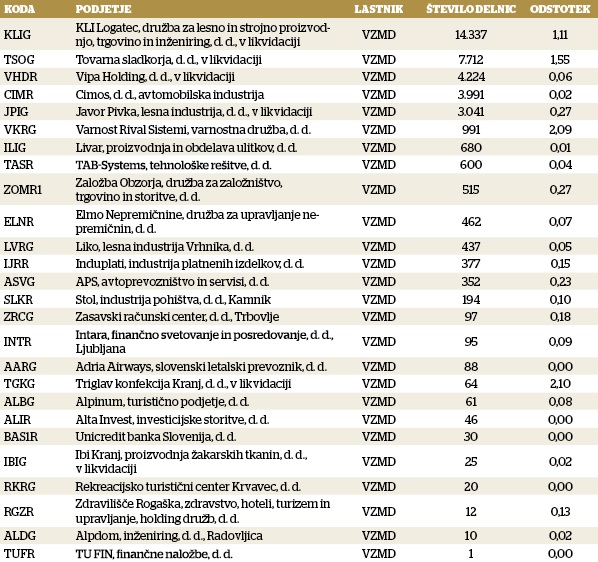 | KODA | PODJETJE | LASTNIK | ŠTEVILO DELNIC | ODSTOTEK |
|---|---|---|---|---|
| KLIG | KLI Logatec, družba za lesno in strojno proizvodnjo, trgovino in inženiring, d. d., v likvidaciji | VZMD | 14.337 | 1,11 |
| TSOG | Tovarna sladkorja, d. d., v likvidaciji | VZMD | 7.712 | 1,55 |
| VHDR | Vipa Holding, d. d., v likvidaciji | VZMD | 4.224 | 0,06 |
| CIMR | Cimos, d. d., avtomobilska industrija | VZMD | 3.991 | 0,02 |
| JPIG | Javor Pivka, lesna industrija, d. d., v likvidaciji | VZMD | 3.041 | 0,27 |
| VKRG | Varnost Rival Sistemi, varnostna družba, d. d. | VZMD | 991 | 2,09 |
| ILIG | Livar, proizvodnja in obdelava ulitkov, d. d. | VZMD | 680 | 0,01 |
| TASR | TAB-Systems, tehnološke rešitve, d. d. | VZMD | 600 | 0,04 |
| ZOMR1 | Založba Obzorja, družba za založništvo, trgovino in storitve, d. d. | VZMD | 515 | 0,27 |
| ELNR | Elmo Nepremičnine, družba za upravljanje nepremičnin, d. d. | VZMD | 462 | 0,07 |
| LVRG | Liko, lesna industrija Vrhnika, d. d. | VZMD | 437 | 0,05 |
| IJRR | Induplati, industrija platnenih izdelkov, d. d. | VZMD | 377 | 0,15 |
| ASVG | APS, avtoprevozništvo in servisi, d. d. | VZMD | 352 | 0,23 |
| SLKR | Stol, industrija pohištva, d. d., Kamnik | VZMD | 194 | 0,10 |
| ZRCG | Zasavski računski center, d. d., Trbovlje | VZMD | 97 | 0,18 |
| INTR | Intara, finančno svetovanje in posredovanje, d. d., Ljubljana | VZMD | 95 | 0,09 |
| AARG | Adria Airways, slovenski letalski prevoznik, d. d. | VZMD | 88 | 0,00 |
| TGKG | Triglav konfekcija Kranj, d. d., v likvidaciji | VZMD | 64 | 2,10 |
| ALBG | Alpinum, turistično podjetje, d. d. | VZMD | 61 | 0,08 |
| ALIR | Alta Invest, investicijske storitve, d. d. | VZMD | 46 | 0,00 |
| BAS1R | Unicredit banka Slovenija, d. d. | VZMD | 30 | 0,00 |
| IBIG | Ibi Kranj, proizvodnja žakarskih tkanin, d. d., v likvidaciji | VZMD | 25 | 0,02 |
| RKRG | Rekreacijsko turistični center Krvavec, d. d. | VZMD | 20 | 0,00 |
| RGZR | Zdravilišče Rogaška, zdravstvo, hoteli, turizem in upravljanje, holding družb, d. d. | VZMD | 12 | 0,13 |
| ALDG | Alpdom, inženiring, d. d., Radovljica | VZMD | 10 | 0,02 |
| TUFR | TU FIN, finančne naložbe, d. d. | VZMD | 1 | 0,00 |